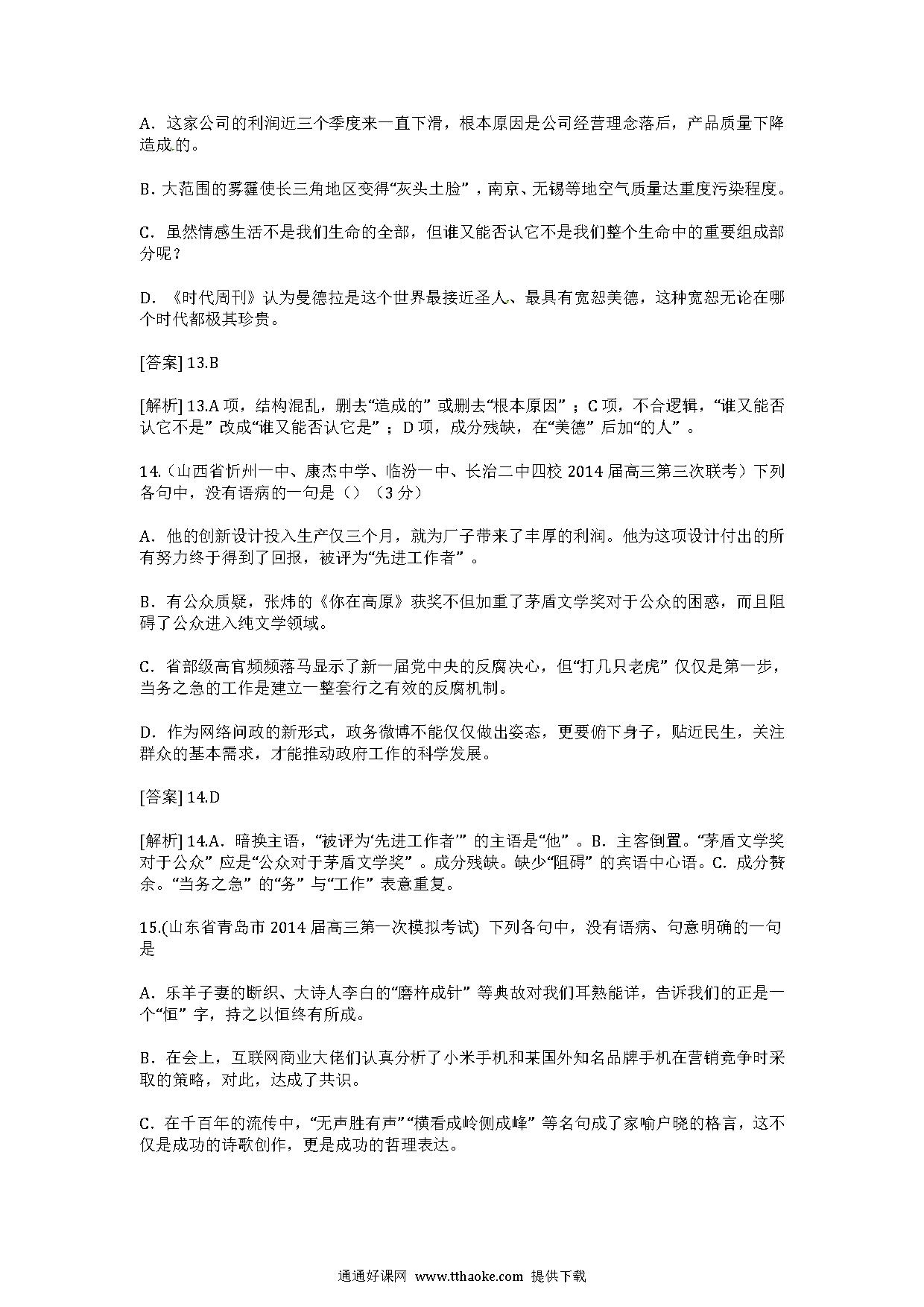 A．这家公司的利润近三个季度来一直下滑，根本原因是公司经营理念落后，产品质量下降造成的。

B．大范围的雾霾使长三角地区变得“灰头土脸”，南京、无锡等地空气质量达重度污染程度。

C．虽然情感生活不是我们生命的全部，但谁又能否认它不是我们整个生命中的重要组成部分呢？

D．《时代周刊》认为曼德拉是这个世界最接近圣人、最具有宽恕美德，这种宽恕无论在哪个时代都极其珍贵。

[答案] 13.B

[解析] 13.A 项，结构混乱，删去“造成的” 或删去“根本原因”；C 项，不合逻辑，“谁又能否认它不是” 改成“谁又能否认它是”；D 项，成分残缺，在“美德” 后加“的人”。

14.（山西省忻州一中、康杰中学、临汾一中、长治二中四校 2014 届高三第三次联考）下列各句中，没有语病的一句是（）（3 分）

A．他的创新设计投入生产仅三个月，就为厂子带来了丰厚的利润。他为这项设计付出的所有努力终于得到了回报，被评为“先进工作者”。

B．有公众质疑，张炜的《你在高原》获奖不但加重了茅盾文学奖对于公众的困惑，而且阻碍了公众进入纯文学领域。

C．省部级高官频频落马显示了新一届党中央的反腐决心，但“打几只老虎” 仅仅是第一步，当务之急的工作是建立一整套行之有效的反腐机制。

D．作为网络问政的新形式，政务微博不能仅仅做出姿态，更要俯下身子，贴近民生，关注群众的基本需求，才能推动政府工作的科学发展。

[答案] 14.D

[解析] 14.A．暗换主语，“被评为‘先进工作者’” 的主语是“他”。B．主客倒置。“茅盾文学奖对于公众” 应是“公众对于茅盾文学奖”。成分残缺。缺少“阻碍” 的宾语中心语。C．成分赘余。“当务之急” 的“务” 与“工作” 表意重复。

15.(山东省青岛市 2014 届高三第一次模拟考试) 下列各句中，没有语病、句意明确的一句是

A．乐羊子妻的断织、大诗人李白的“磨杵成针” 等典故对我们耳熟能详，告诉我们的正是一个“恒” 字，持之以恒终有所成。

B．在会上，互联网商业大佬们认真分析了小米手机和某国外知名品牌手机在营销竞争时采取的策略，对此，达成了共识。

C．在千百年的流传中，“无声胜有声”“横看成岭侧成峰” 等名句成了家喻户晓的格言，这不仅是成功的诗歌创作，更是成功的哲理表达。

通通好课网 www.tthaoke.com 提供下载